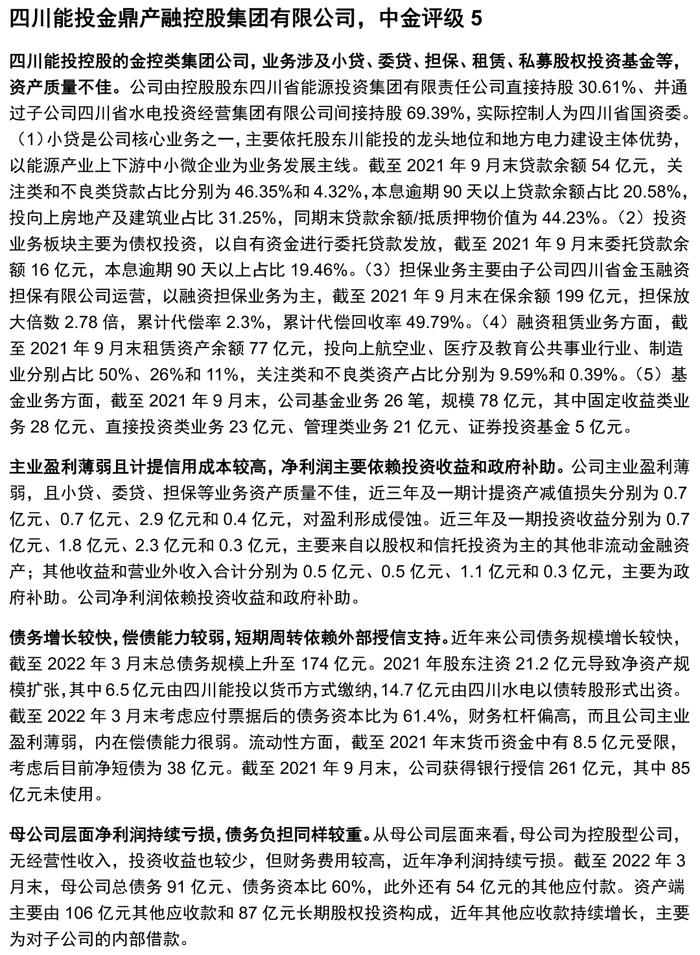 四川能投金鼎产融控股集团有限公司，中金评级 5

四川能投控股的金控类集团公司，业务涉及小贷、委贷、担保、租赁、私募股权投资基金等，资产质量不佳。公司由控股股东四川省能源投资集团有限责任公司直接持股 30.61%、并通过子公司四川省水电投资经营集团有限公司间接持股 69.39%，实际控制人为四川省国资委。（1）小贷是公司核心业务之一，主要依托股东川能投的龙头地位和地方电力建设主体优势，以能源产业上下游中小微企业为业务发展主线。截至 2021 年 9 月末贷款余额 54 亿元，关注类和不良类贷款占比分别为 46.35%和 4.32%，本息逾期 90 天以上贷款余额占比 20.58%，投向上房地产及建筑业占比 31.25%，同期末贷款余额/抵质押物价值为 44.23%。（2）投资业务板块主要为债权投资，以自有资金进行委托贷款发放，截至 2021 年 9 月末委托贷款余额 16 亿元，本息逾期 90 天以上占比 19.46%。（3）担保业务主要由子公司四川省金玉融资担保有限公司运营，以融资担保业务为主，截至 2021 年 9 月末在保余额 199 亿元，担保放大倍数 2.78 倍，累计代偿率 2.3%，累计代偿回收率 49.79%。（4）融资租赁业务方面，截至 2021 年 9 月末租赁资产余额 77 亿元，投向上航空业、医疗及教育公共事业行业、制造业分别占比 50%、26%和 11%，关注类和不良类资产占比分别为 9.59%和 0.39%。（5）基金业务方面，截至 2021 年 9 月末，公司基金业务 26 笔，规模 78 亿元，其中固定收益类业务 28 亿元、直接投资类业务 23 亿元、管理类业务 21 亿元、证券投资基金 5 亿元。

主业盈利薄弱且计提信用成本较高，净利润主要依赖投资收益和政府补助。公司主业盈利薄弱，且小贷、委贷、担保等业务资产质量不佳，近三年及一期计提资产减值损失分别为 0.7 亿元、0.7 亿元、2.9 亿元和 0.4 亿元，对盈利形成侵蚀。近三年及一期投资收益分别为 0.7 亿元、1.8 亿元、2.3 亿元和 0.3 亿元，主要来自以股权和信托投资为主的其他非流动金融资产；其他收益和营业外收入合计分别为 0.5 亿元、0.5 亿元、1.1 亿元和 0.3 亿元，主要为政府补助。公司净利润依赖投资收益和政府补助。

债务增长较快，偿债能力较弱，短期周转依赖外部授信支持。近年来公司债务规模增长较快，截至 2022 年 3 月末总债务规模上升至 174 亿元。2021 年股东注资 21.2 亿元导致净资产规模扩张，其中 6.5 亿元由四川能投以货币方式缴纳，14.7 亿元由四川水电以债转股形式出资。截至 2022 年 3 月末考虑应付票据后的债务资本比为 61.4%，财务杠杆偏高，而且公司主业盈利薄弱，内在偿债能力很弱。流动性方面，截至 2021 年末货币资金中有 8.5 亿元受限，考虑后目前净短债为 38 亿元。截至 2021 年 9 月末，公司获得银行授信 261 亿元，其中 85 亿元未使用。

母公司层面净利润持续亏损，债务负担同样较重。从母公司层面来看，母公司为控股型公司，无经营性收入，投资收益也较少，但财务费用较高，近年净利润持续亏损。截至 2022 年 3 月末，母公司总债务 91 亿元、债务资本比 60%，此外还有 54 亿元的其他应付款。资产端主要由 106 亿元其他应收款和 87 亿元长期股权投资构成，近年其他应收款持续增长，主要为对子公司的内部借款。